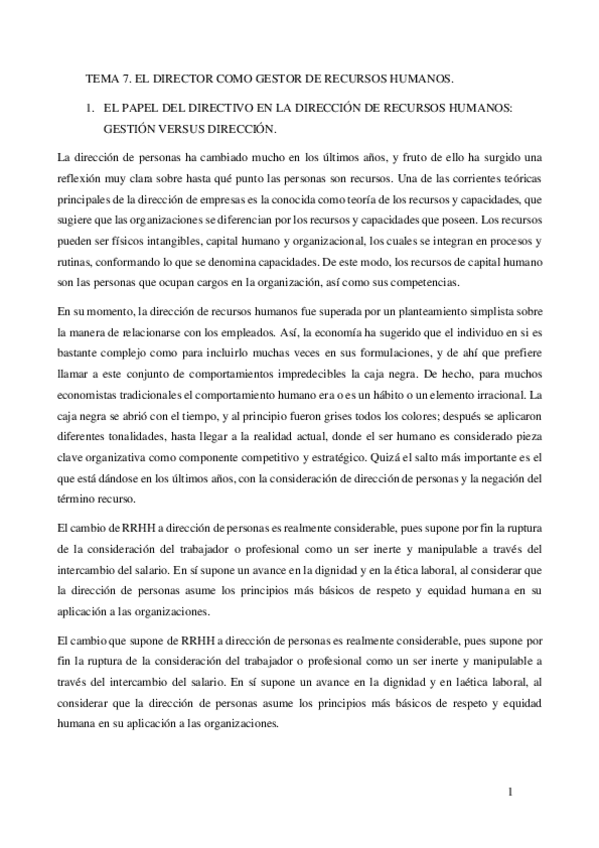 TEMA 7. EL DIRECTOR COMO GESTOR DE RECURSOS HUMANOS.

1. EL PAPEL DEL DIRECTIVO EN LA DIRECCIÓN DE RECURSOS HUMANOS: GESTIÓN VERSUS DIRECCIÓN.

La dirección de personas ha cambiado mucho en los últimos años, y fruto de ello ha surgido una reflexión muy clara sobre hasta qué punto las personas son recursos. Una de las corrientes teóricas principales de la dirección de empresas es la conocida como teoría de los recursos y capacidades, que sugiere que las organizaciones se diferencian por los recursos y capacidades que poseen. Los recursos pueden ser físicos intangibles, capital humano y organizacional, los cuales se integran en procesos y rutinas, conformando lo que se denomina capacidades. De este modo, los recursos de capital humano son las personas que ocupan cargos en la organización, así como sus competencias.

En su momento, la dirección de recursos humanos fue superada por un planteamiento simplista sobre la manera de relacionarse con los empleados. Así, la economía ha sugerido que el individuo en si es bastante complejo como para incluirlo muchas veces en sus formulaciones, y de ahí que prefiere llamar a este conjunto de comportamientos impredecibles la caja negra. De hecho, para muchos economistas tradicionales el comportamiento humano era o es un hábito o un elemento irracional. La caja negra se abrió con el tiempo, y al principio fueron grises todos los colores; después se aplicaron diferentes tonalidades, hasta llegar a la realidad actual, donde el ser humano es considerado pieza clave organizativa como componente competitivo y estratégico. Quizá el salto más importante es el que está dándose en los últimos años, con la consideración de dirección de personas y la negación del término recurso.

El cambio de RRHH a dirección de personas es realmente considerable, pues supone por fin la ruptura de la consideración del trabajador o profesional como un ser inerte y manipulable a través del intercambio del salario. En sí supone un avance en la dignidad y en la ética laboral, al considerar que la dirección de personas asume los principios más básicos de respeto y equidad humana en su aplicación a las organizaciones.

El cambio que supone de RRHH a dirección de personas es realmente considerable, pues supone por fin la ruptura de la consideración del trabajador o profesional como un ser inerte y manipulable a través del intercambio del salario. En sí supone un avance en la dignidad y en laética laboral, al considerar que la dirección de personas asume los principios más básicos de respeto y equidad humana en su aplicación a las organizaciones.

1